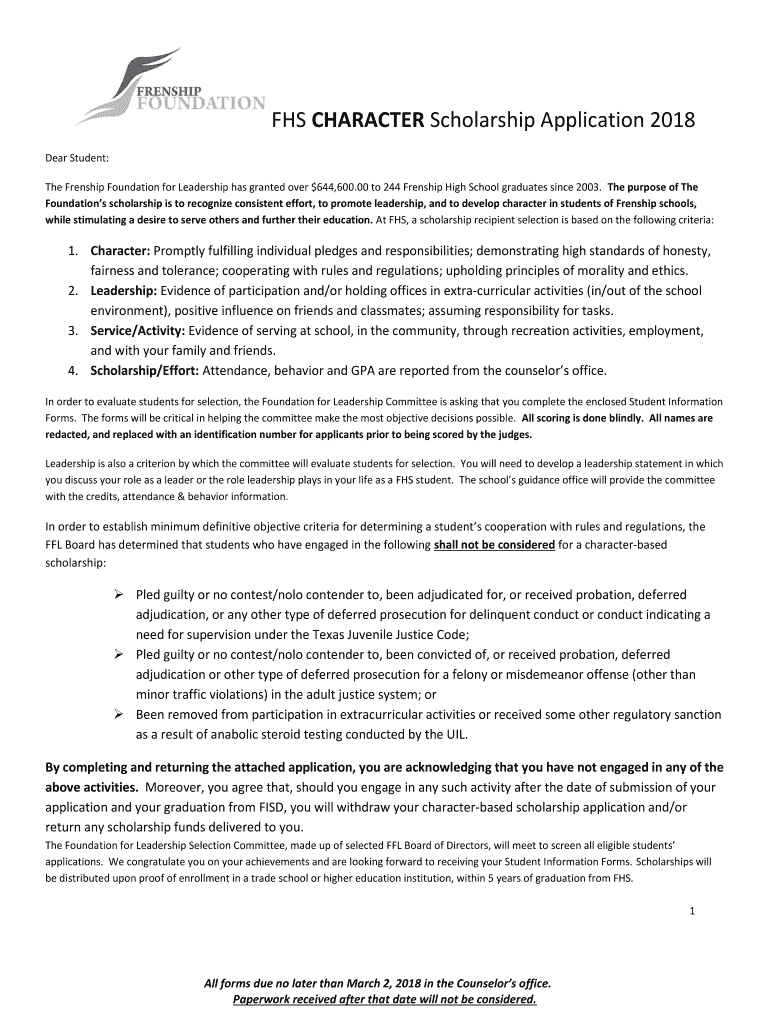 FRENSHIP FOUNDATION

FHS CHARACTER Scholarship Application 2018

Dear Student:

The Frenship Foundation for Leadership has granted over $644,600.00 to 244 Frenship High School graduates since 2003. The purpose of The Foundation's scholarship is to recognize consistent effort, to promote leadership, and to develop character in students of Frenship schools, while stimulating a desire to serve others and further their education. At FHS, a scholarship recipient selection is based on the following criteria:

1. Character: Promptly fulfilling individual pledges and responsibilities; demonstrating high standards of honesty, fairness and tolerance; cooperating with rules and regulations; upholding principles of morality and ethics.
2. Leadership: Evidence of participation and/or holding offices in extra-curricular activities (in/out of the school environment), positive influence on friends and classmates; assuming responsibility for tasks.
3. Service/Activity: Evidence of serving at school, in the community, through recreation activities, employment, and with your family and friends.
4. Scholarship/Effort: Attendance, behavior and GPA are reported from the counselor's office.

In order to evaluate students for selection, the Foundation for Leadership Committee is asking that you complete the enclosed Student Information Forms. The forms will be critical in helping the committee make the most objective decisions possible. All scoring is done blindly. All names are redacted, and replaced with an identification number for applicants prior to being scored by the judges.

Leadership is also a criterion by which the committee will evaluate students for selection. You will need to develop a leadership statement in which you discuss your role as a leader or the role leadership plays in your life as a FHS student. The school's guidance office will provide the committee with the credits, attendance & behavior information.

In order to establish minimum definitive objective criteria for determining a student's cooperation with rules and regulations, the FFL Board has determined that students who have engaged in the following shall not be considered for a character-based scholarship:

➢ Pled guilty or no contest/nolo contender to, been adjudicated for, or received probation, deferred adjudication, or any other type of deferred prosecution for delinquent conduct or conduct indicating a need for supervision under the Texas Juvenile Justice Code;
➢ Pled guilty or no contest/nolo contender to, been convicted of, or received probation, deferred adjudication or other type of deferred prosecution for a felony or misdemeanor offense (other than minor traffic violations) in the adult justice system; or
➢ Been removed from participation in extracurricular activities or received some other regulatory sanction as a result of anabolic steroid testing conducted by the UIL.

By completing and returning the attached application, you are acknowledging that you have not engaged in any of the above activities. Moreover, you agree that, should you engage in any such activity after the date of submission of your application and your graduation from FISD, you will withdraw your character-based scholarship application and/or return any scholarship funds delivered to you.
The Foundation for Leadership Selection Committee, made up of selected FFL Board of Directors, will meet to screen all eligible students' applications. We congratulate you on your achievements and are looking forward to receiving your Student Information Forms. Scholarships will be distributed upon proof of enrollment in a trade school or higher education institution, within 5 years of graduation from FHS.

1

All forms due no later than March 2, 2018 in the Counselor's office.
Paperwork received after that date will not be considered.